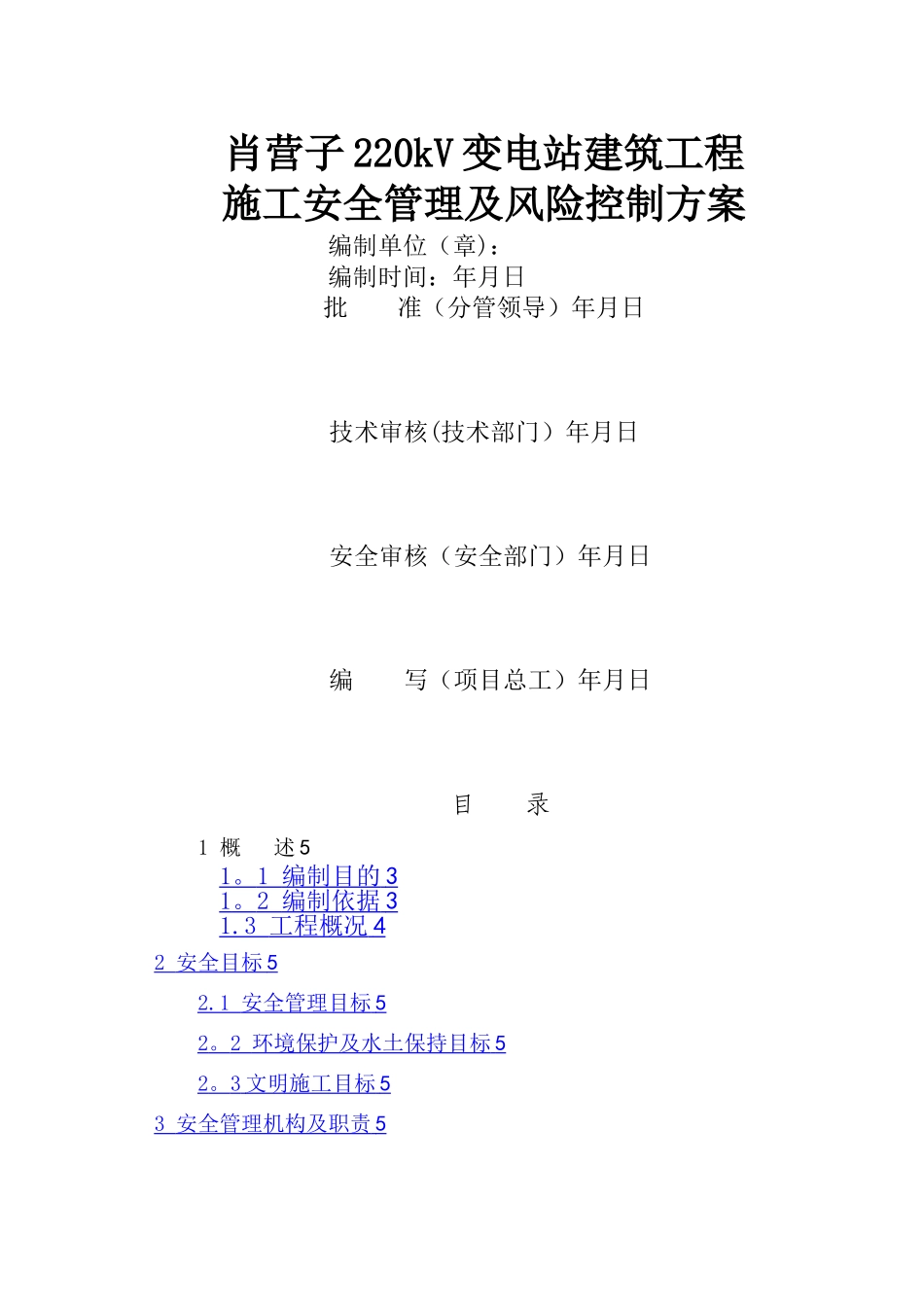 肖营子220kV变电站建筑工程
施工安全管理及风险控制方案

编制单位（章）：
编制时间：年月日
批　　准（分管领导）年月日

技术审核(技术部门）年月日

安全审核（安全部门）年月日

编　　写（项目总工）年月日

目　　录

1 概　　述 5
1。1 编制目的 3
1。2 编制依据 3
1.3 工程概况 4
2 安全目标 5
2.1 安全管理目标 5
2。2 环境保护及水土保持目标 5
2。3 文明施工目标 5
3 安全管理机构及职责 5